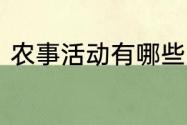 农事活动有哪些